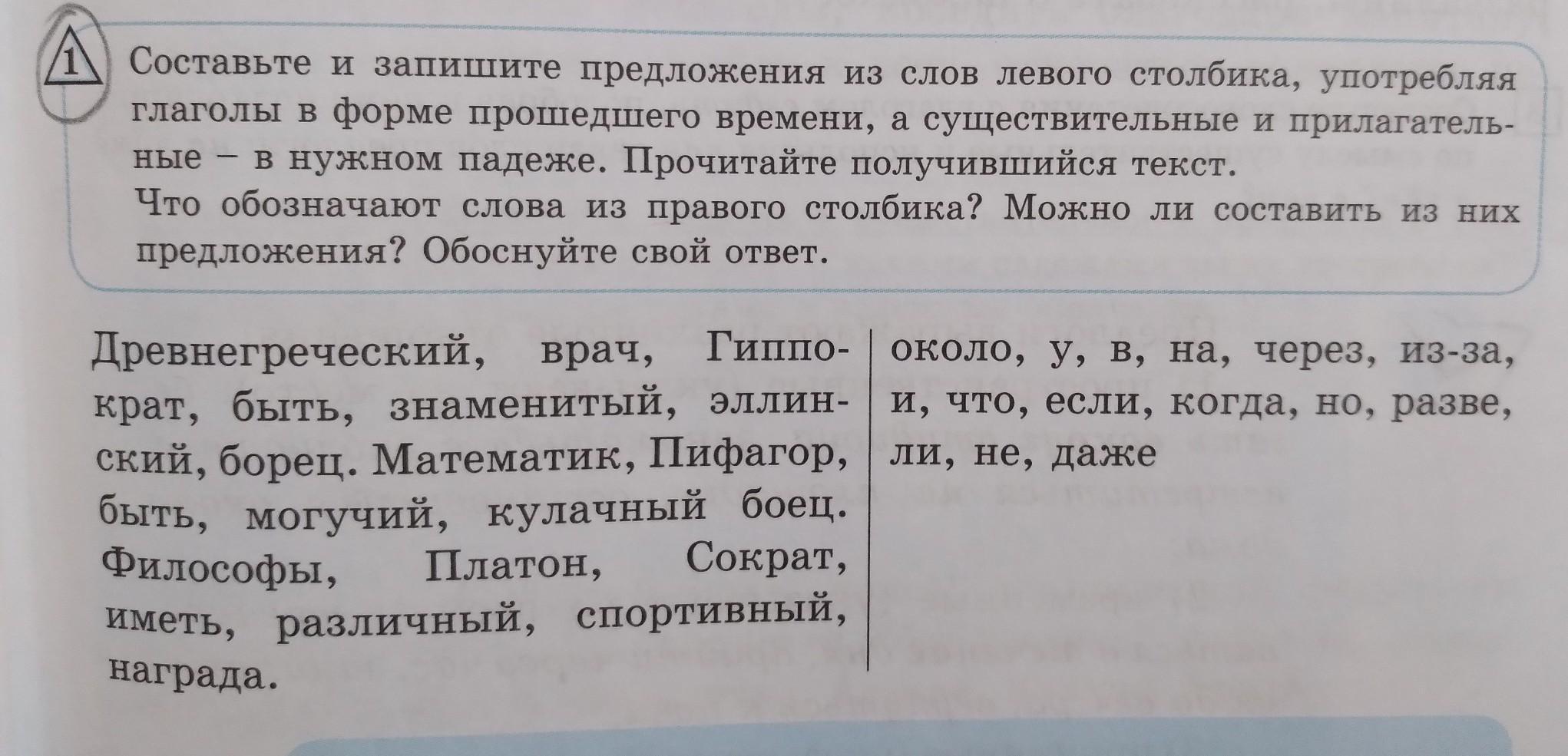 1 Составьте и запишите предложения из слов левого столбика, употребляя глаголы в форме прошедшего времени, а существительные и прилагательные – в нужном падеже. Прочитайте получившийся текст.
Что обозначают слова из правого столбика? Можно ли составить из них предложения? Обоснуйте свой ответ.

Древнегреческий, врач, Гиппократ, быть, знаменитый, эллинский, борец. Математик, Пифагор, быть, могучий, кулачный боец. Философы, Платон, Сократ, иметь, различный, спортивный, награда.

около, у, в, на, через, из-за, и, что, если, когда, но, разве, ли, не, даже